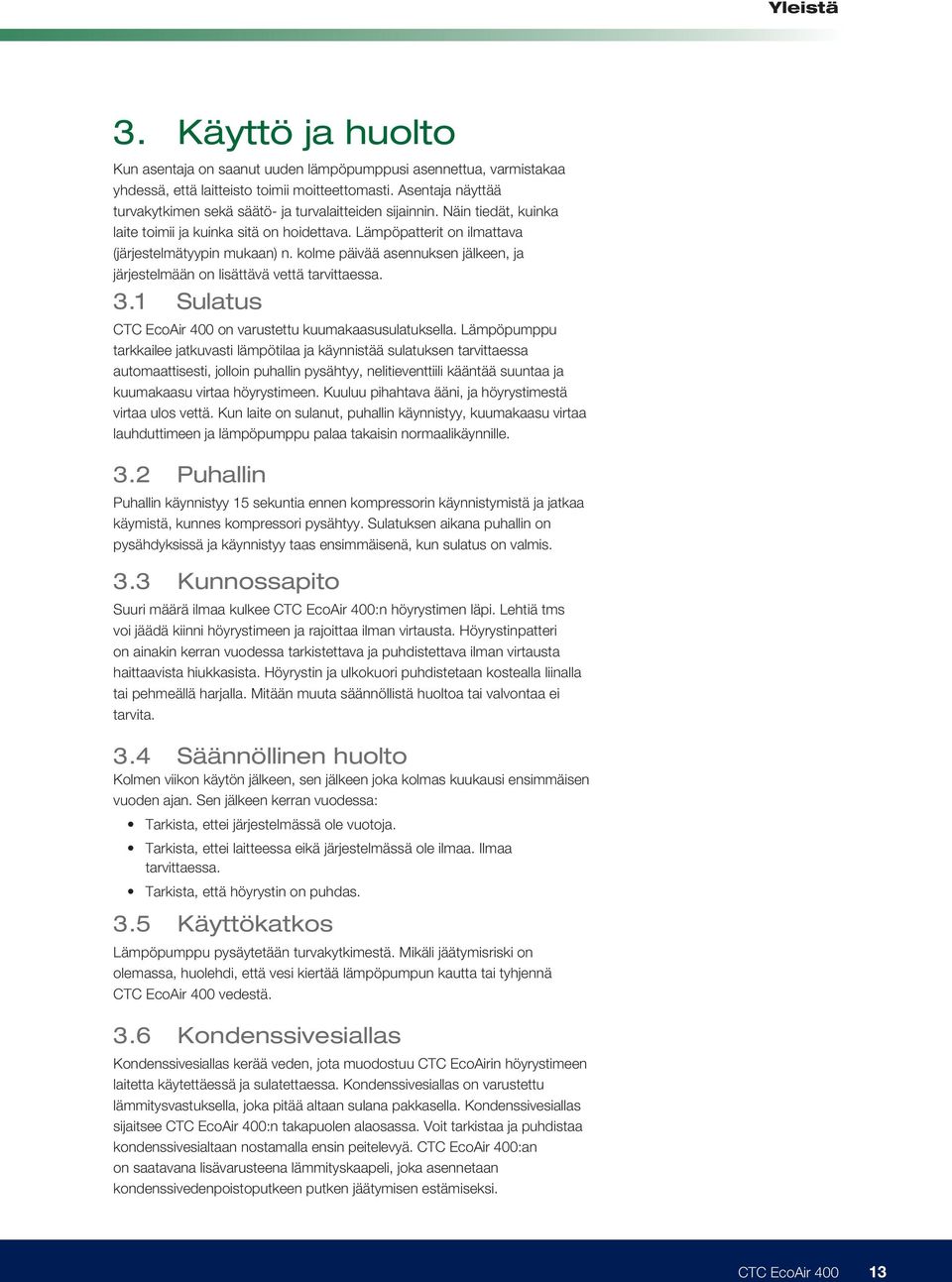 Yleistä

3. Käyttö ja huolto

Kun asentaja on saanut uuden lämpöpumppusi asennettua, varmistakaa yhdessä, että laitteisto toimii moitteettomasti. Asentaja näyttää turvakytkimen sekä säätö- ja turvalaitteiden sijainnin. Näin tiedät, kuinka laite toimii ja kuinka sitä on hoidettava. Lämpöpatterit on ilmattava (järjestelmätyypin mukaan) n. kolme päivää asennuksen jälkeen, ja järjestelmään on lisättävä vettä tarvittaessa.

3.1 Sulatus

CTC EcoAir 400 on varustettu kuumakaasusulatuksella. Lämpöpumppu tarkkailee jatkuvasti lämpötilaa ja käynnistää sulatuksen tarvittaessa automaattisesti, jolloin puhallin pysähtyy, nelitieventtiili kääntää suuntaa ja kuumakaasu virtaa höyrystimeen. Kuuluu pihahtava ääni, ja höyrystimestä virtaa ulos vettä. Kun laite on sulanut, puhallin käynnistyy, kuumakaasu virtaa lauhduttimeen ja lämpöpumppu palaa takaisin normaalikäynnille.

3.2 Puhallin

Puhallin käynnistyy 15 sekuntia ennen kompressorin käynnistymistä ja jatkaa käymistä, kunnes kompressori pysähtyy. Sulatuksen aikana puhallin on pysähdyksissä ja käynnistyy taas ensimmäisenä, kun sulatus on valmis.

3.3 Kunnossapito

Suuri määrä ilmaa kulkee CTC EcoAir 400:n höyrystimen läpi. Lehtiä tms voi jäädä kiinni höyrystimeen ja rajoittaa ilman virtausta. Höyrystinpatteri on ainakin kerran vuodessa tarkistettava ja puhdistettava ilman virtausta haittaavista hiukkasista. Höyrystin ja ulkokuori puhdistetaan kostealla liinalla tai pehmeällä harjalla. Mitään muuta säännöllistä huoltoa tai valvontaa ei tarvita.

3.4 Säännöllinen huolto

Kolmen viikon käytön jälkeen, sen jälkeen joka kolmas kuukausi ensimmäisen vuoden ajan. Sen jälkeen kerran vuodessa:

• Tarkista, ettei järjestelmässä ole vuotoja.
• Tarkista, ettei laitteessa eikä järjestelmässä ole ilmaa. Ilmaa tarvittaessa.
• Tarkista, että höyrystin on puhdas.

3.5 Käyttökatkos

Lämpöpumppu pysäytetään turvakytkimestä. Mikäli jäätymisriski on olemassa, huolehdi, että vesi kiertää lämpöpumpun kautta tai tyhjennä CTC EcoAir 400 vedestä.

3.6 Kondenssivesiallas

Kondenssivesiallas kerää veden, jota muodostuu CTC EcoAirin höyrystimeen laitetta käytettäessä ja sulatettaessa. Kondenssivesiallas on varustettu lämmitysvastuksella, joka pitää altaan sulana pakkasella. Kondenssivesiallas sijaitsee CTC EcoAir 400:n takapuolen alaosassa. Voit tarkistaa ja puhdistaa kondenssivesialtaan nostamalla ensin peitelevyä. CTC EcoAir 400:an on saatavana lisävarusteena lämmityskaapeli, joka asennetaan kondenssivedenpoistoputkeen putken jäätymisen estämiseksi.

CTC EcoAir 400 13